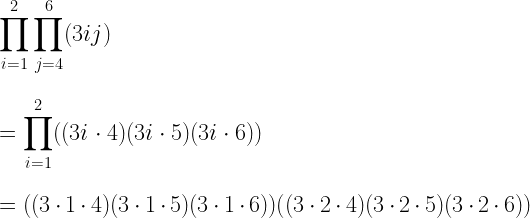 $\prod_{i=1}^{2}\prod_{j=4}^{6}(3ij)$

$=\prod_{i=1}^{2}((3i\cdot 4)(3i\cdot 5)(3i\cdot 6))$

$=((3\cdot 1\cdot 4)(3\cdot 1\cdot 5)(3\cdot 1\cdot 6))((3\cdot 2\cdot 4)(3\cdot 2\cdot 5)(3\cdot 2\cdot 6))$